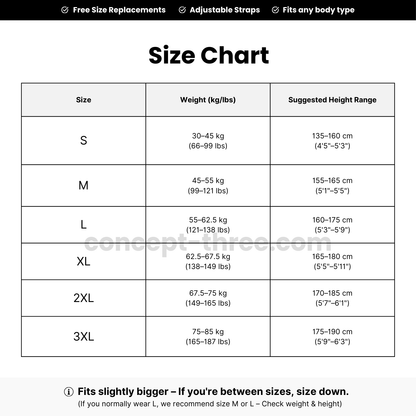 Free Size Replacements   Adjustable Straps   Fits any body type

Size Chart

| Size | Weight (kg/lbs) | Suggested Height Range |
|---|---|---|
| S | 30–45 kg (66–99 lbs) | 135–160 cm (4'5"–5'3") |
| M | 45–55 kg (99–121 lbs) | 155–165 cm (5'1"–5'5") |
| L | 55–62.5 kg (121–138 lbs) | 160–175 cm (5'3"–5'9") |
| XL | 62.5–67.5 kg (138–149 lbs) | 165–180 cm (5'5"–5'11") |
| 2XL | 67.5–75 kg (149–165 lbs) | 170–185 cm (5'7"–6'1") |
| 3XL | 75–85 kg (165–187 lbs) | 175–190 cm (5'9"–6'3") |

concept-three.com

Fits slightly bigger – If you're between sizes, size down.
(If you normally wear L, we recommend size M or L – Check weight & height)